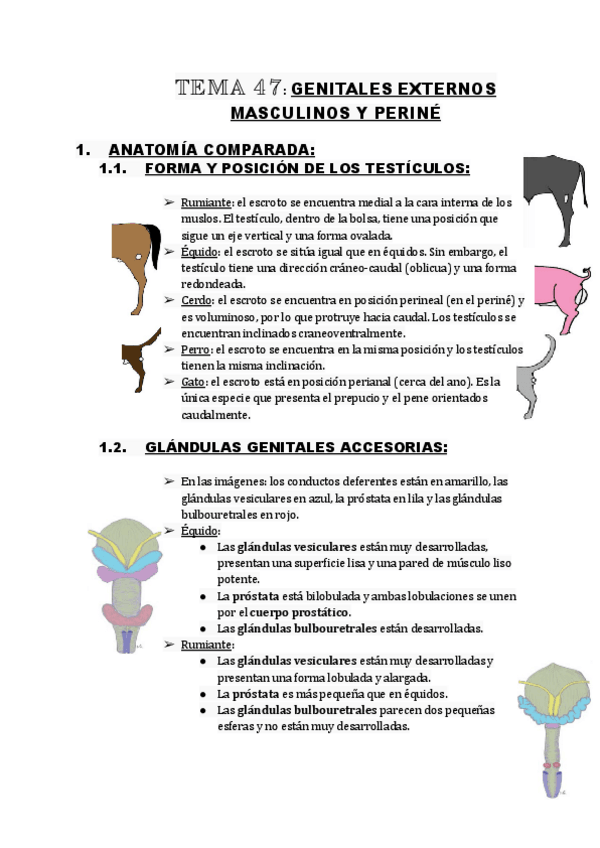 TEMA 47: GENITALES EXTERNOS MASCULINOS Y PERINÉ

1. ANATOMÍA COMPARADA:

1.1. FORMA Y POSICIÓN DE LOS TESTÍCULOS:

➢ Rumiante: el escroto se encuentra medial a la cara interna de los muslos. El testículo, dentro de la bolsa, tiene una posición que sigue un eje vertical y una forma ovalada.

➢ Équido: el escroto se sitúa igual que en équidos. Sin embargo, el testículo tiene una dirección cráneo-caudal (oblicua) y una forma redondeada.

➢ Cerdo: el escroto se encuentra en posición perineal (en el periné) y es voluminoso, por lo que protruye hacia caudal. Los testículos se encuentran inclinados craneoventralmente.

➢ Perro: el escroto se encuentra en la misma posición y los testículos tienen la misma inclinación.

➢ Gato: el escroto está en posición perianal (cerca del ano). Es la única especie que presenta el prepucio y el pene orientados caudalmente.

1.2. GLÁNDULAS GENITALES ACCESORIAS:

➢ En las imágenes: los conductos deferentes están en amarillo, las glándulas vesiculares en azul, la próstata en lila y las glándulas bulbouretrales en rojo.

➢ Équido:
● Las glándulas vesiculares están muy desarrolladas, presentan una superficie lisa y una pared de músculo liso potente.
● La próstata está bilobulada y ambas lobulaciones se unen por el cuerpo prostático.
● Las glándulas bulbouretrales están desarrolladas.

➢ Rumiante:
● Las glándulas vesiculares están muy desarrolladas y presentan una forma lobulada y alargada.
● La próstata es más pequeña que en équidos.
● Las glándulas bulbouretrales parecen dos pequeñas esferas y no están muy desarrolladas.